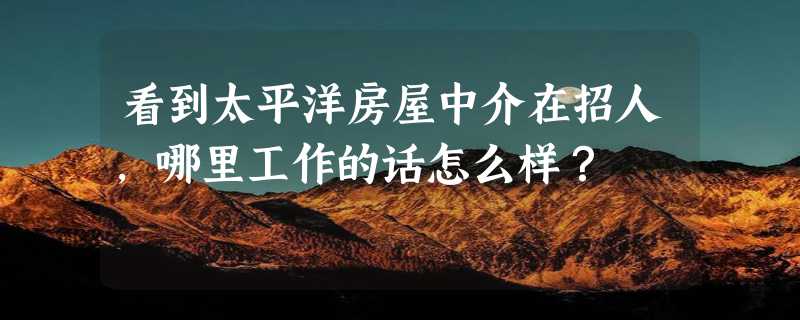 看到太平洋房屋中介在招人，哪里工作的话怎么样？